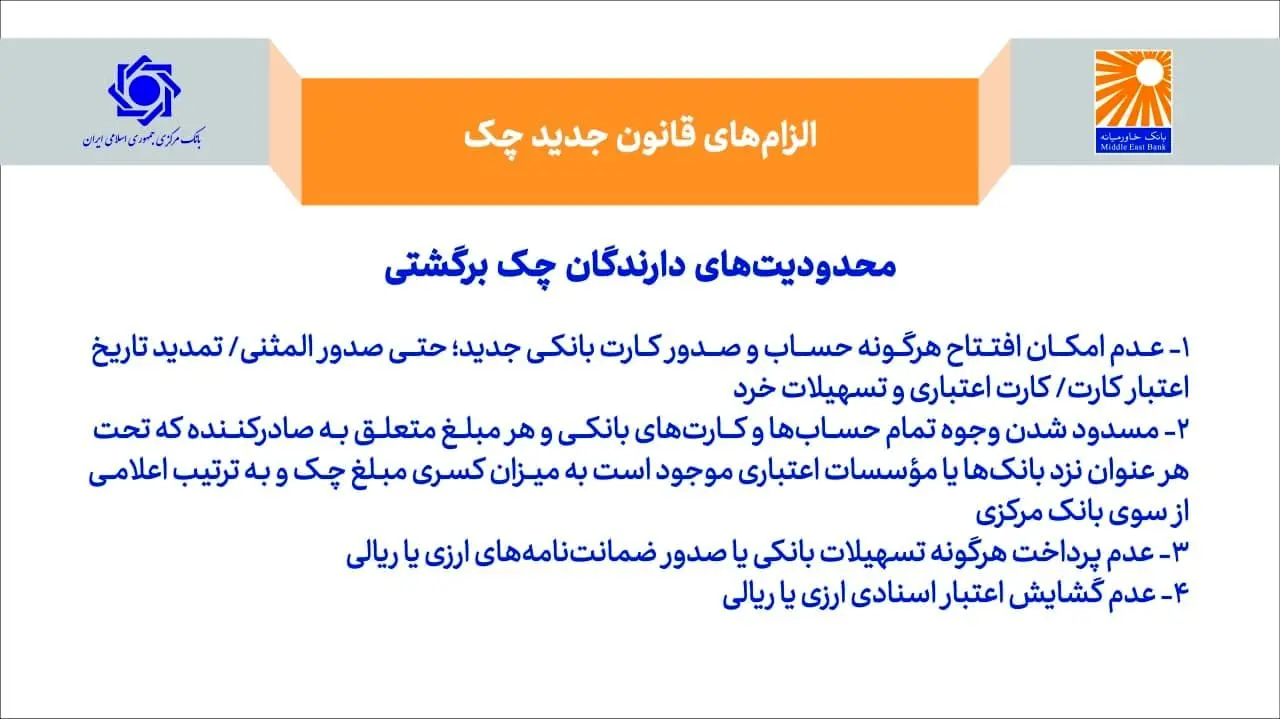 بانک خاورمیانه
Middle East Bank

الزام‌های قانون جدید چک

بانک مرکزی جمهوری اسلامی ایران

محدودیت‌های دارندگان چک برگشتی

۱- عدم امکان افتتاح هرگونه حساب و صدور کارت بانکی جدید؛ حتی صدور المثنی/ تمدید تاریخ اعتبار کارت/ کارت اعتباری و تسهیلات خرد

۲- مسدود شدن وجوه تمام حساب‌ها و کارت‌های بانکی و هر مبلغ متعلق به صادرکننده که تحت هر عنوان نزد بانک‌ها یا مؤسسات اعتباری موجود است به میزان کسری مبلغ چک و به ترتیب اعلامی از سوی بانک مرکزی

۳- عدم پرداخت هرگونه تسهیلات بانکی یا صدور ضمانت‌نامه‌های ارزی یا ریالی

۴- عدم گشایش اعتبار اسنادی ارزی یا ریالی